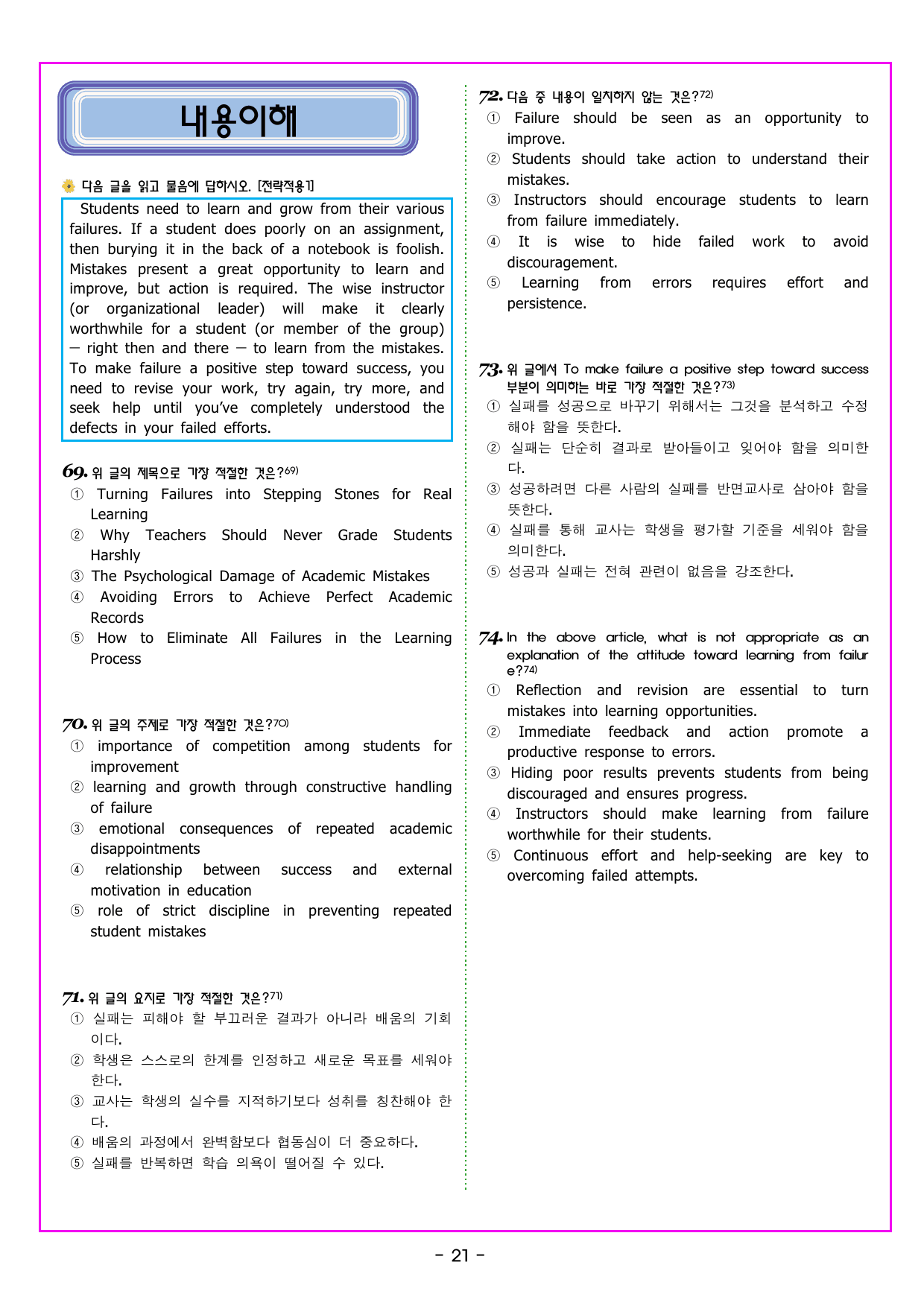 내용이해

다음 글을 읽고 물음에 답하시오. [전략적용1]

Students need to learn and grow from their various failures. If a student does poorly on an assignment, then burying it in the back of a notebook is foolish. Mistakes present a great opportunity to learn and improve, but action is required. The wise instructor (or organizational leader) will make it clearly worthwhile for a student (or member of the group) — right then and there — to learn from the mistakes. To make failure a positive step toward success, you need to revise your work, try again, try more, and seek help until you've completely understood the defects in your failed efforts.

69. 위 글의 제목으로 가장 적절한 것은?69)
① Turning Failures into Stepping Stones for Real Learning
② Why Teachers Should Never Grade Students Harshly
③ The Psychological Damage of Academic Mistakes
④ Avoiding Errors to Achieve Perfect Academic Records
⑤ How to Eliminate All Failures in the Learning Process

70. 위 글의 주제로 가장 적절한 것은?70)
① importance of competition among students for improvement
② learning and growth through constructive handling of failure
③ emotional consequences of repeated academic disappointments
④ relationship between success and external motivation in education
⑤ role of strict discipline in preventing repeated student mistakes

71. 위 글의 요지로 가장 적절한 것은?71)
① 실패는 피해야 할 부끄러운 결과가 아니라 배움의 기회이다.
② 학생은 스스로의 한계를 인정하고 새로운 목표를 세워야 한다.
③ 교사는 학생의 실수를 지적하기보다 성취를 칭찬해야 한다.
④ 배움의 과정에서 완벽함보다 협동심이 더 중요하다.
⑤ 실패를 반복하면 학습 의욕이 떨어질 수 있다.

72. 다음 중 내용이 일치하지 않는 것은?72)
① Failure should be seen as an opportunity to improve.
② Students should take action to understand their mistakes.
③ Instructors should encourage students to learn from failure immediately.
④ It is wise to hide failed work to avoid discouragement.
⑤ Learning from errors requires effort and persistence.

73. 위 글에서 To make failure a positive step toward success 부분이 의미하는 바로 가장 적절한 것은?73)
① 실패를 성공으로 바꾸기 위해서는 그것을 분석하고 수정해야 함을 뜻한다.
② 실패는 단순히 결과로 받아들이고 잊어야 함을 의미한다.
③ 성공하려면 다른 사람의 실패를 반면교사로 삼아야 함을 뜻한다.
④ 실패를 통해 교사는 학생을 평가할 기준을 세워야 함을 의미한다.
⑤ 성공과 실패는 전혀 관련이 없음을 강조한다.

74. In the above article, what is not appropriate as an explanation of the attitude toward learning from failure?74)
① Reflection and revision are essential to turn mistakes into learning opportunities.
② Immediate feedback and action promote a productive response to errors.
③ Hiding poor results prevents students from being discouraged and ensures progress.
④ Instructors should make learning from failure worthwhile for their students.
⑤ Continuous effort and help-seeking are key to overcoming failed attempts.

- 21 -